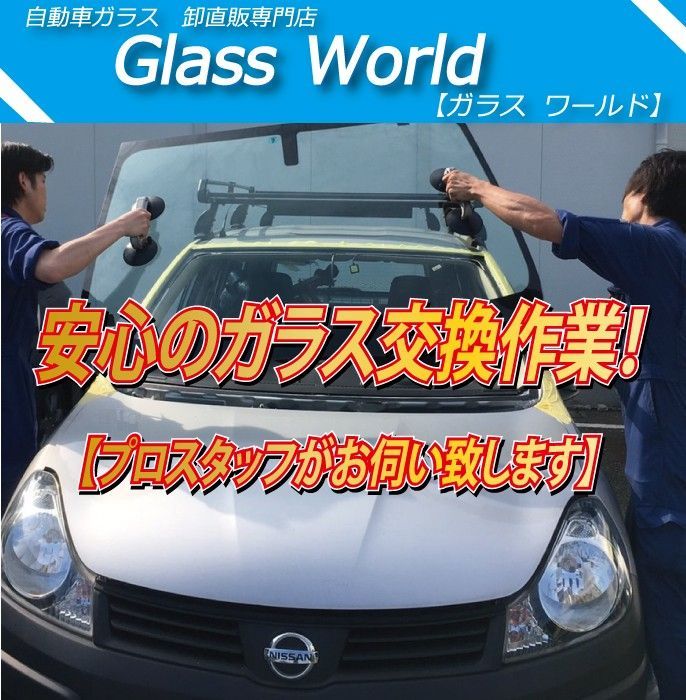 自動車ガラス　卸直販専門店

Glass World
【ガラス　ワールド】

安心のガラス交換作業!

【プロスタッフがお伺い致します】

NISSAN